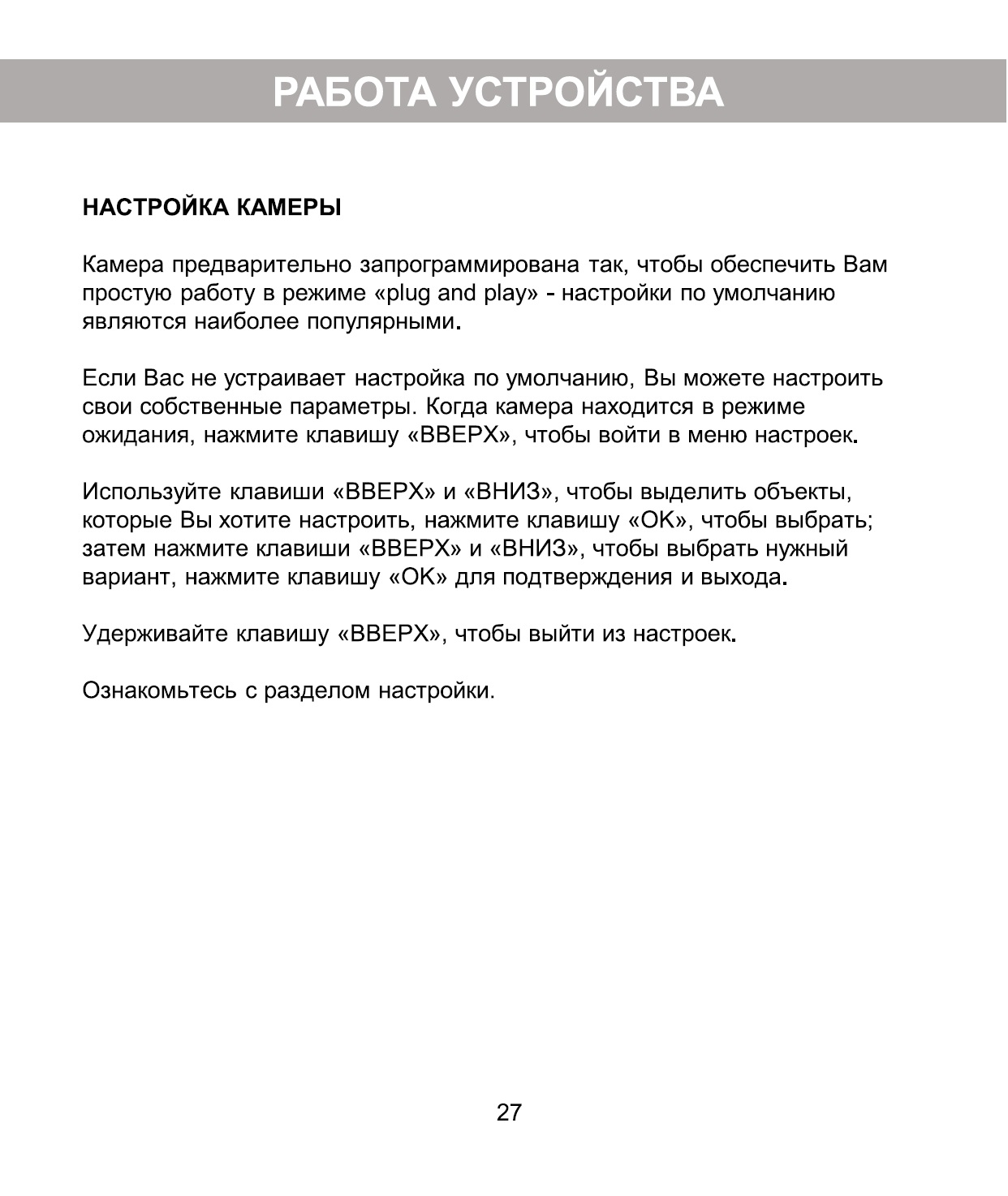 РАБОТА УСТРОЙСТВА

НАСТРОЙКА КАМЕРЫ

Камера предварительно запрограммирована так, чтобы обеспечить Вам простую работу в режиме «plug and play» - настройки по умолчанию являются наиболее популярными.

Если Вас не устраивает настройка по умолчанию, Вы можете настроить свои собственные параметры. Когда камера находится в режиме ожидания, нажмите клавишу «ВВЕРХ», чтобы войти в меню настроек.

Используйте клавиши «ВВЕРХ» и «ВНИЗ», чтобы выделить объекты, которые Вы хотите настроить, нажмите клавишу «OK», чтобы выбрать; затем нажмите клавиши «ВВЕРХ» и «ВНИЗ», чтобы выбрать нужный вариант, нажмите клавишу «OK» для подтверждения и выхода.

Удерживайте клавишу «ВВЕРХ», чтобы выйти из настроек.

Ознакомьтесь с разделом настройки.

27